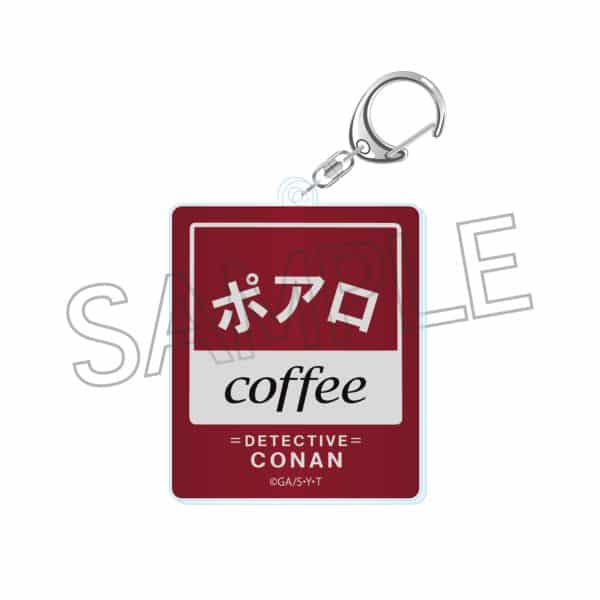 SAMPLE

ポアロ

coffee

=DETECTIVE=
CONAN

©GA/S・Y・T